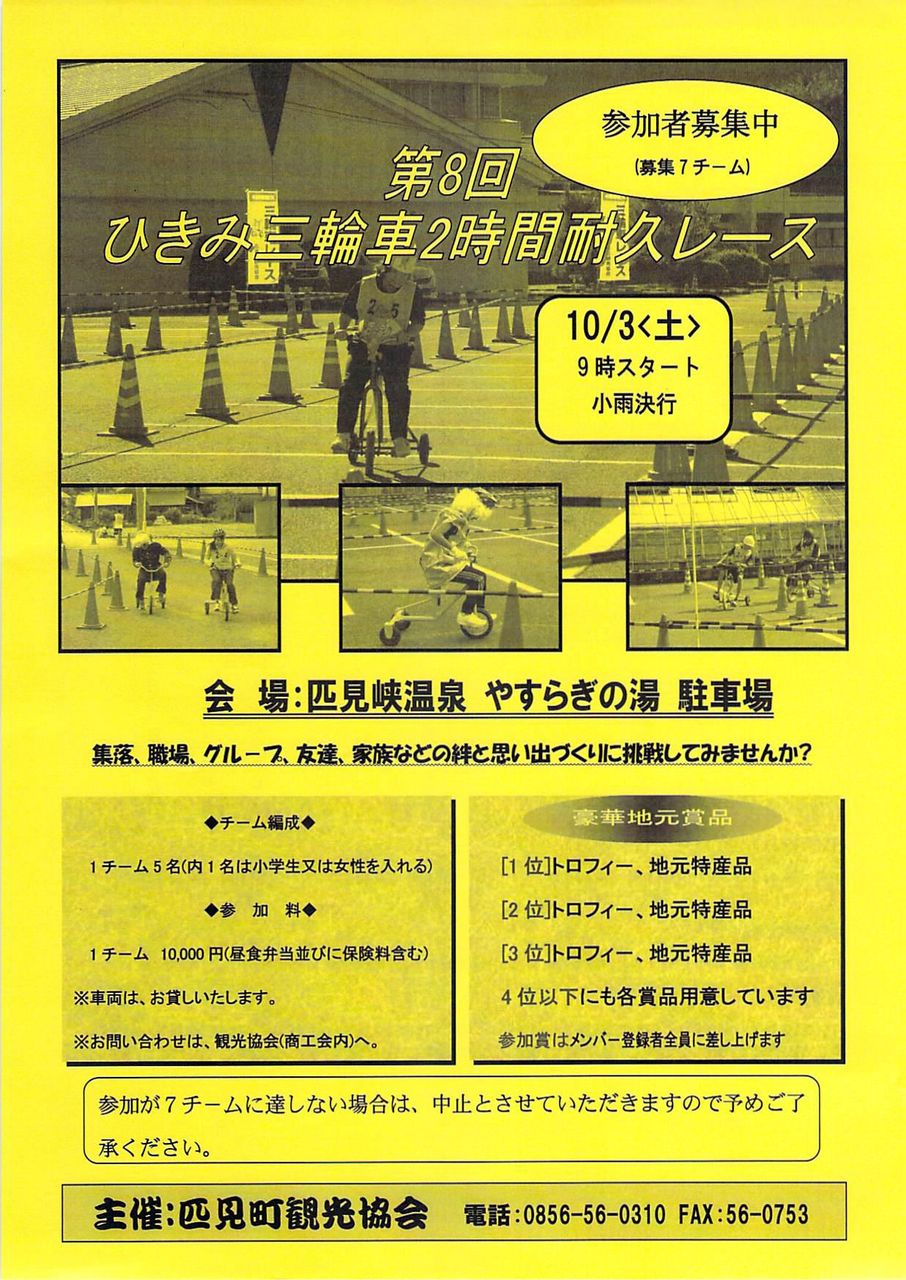 参加者募集中
(募集7チーム)

第8回
ひきみ三輪車2時間耐久レース

10/3<土>
9時スタート
小雨決行

会 場:匹見峡温泉 やすらぎの湯 駐車場

集落、職場、グループ、友達、家族などの絆と思い出づくりに挑戦してみませんか?

◆チーム編成◆
1チーム5名(内1名は小学生又は女性を入れる)
◆参 加 料◆
1チーム 10,000円(昼食弁当並びに保険料含む)
※車両は、お貸しいたします。
※お問い合わせは、観光協会(商工会内)へ。

豪華地元賞品
[1位]トロフィー、地元特産品
[2位]トロフィー、地元特産品
[3位]トロフィー、地元特産品
4位以下にも各賞品用意しています
参加賞はメンバー登録者全員に差し上げます

参加が7チームに達しない場合は、中止とさせていただきますので予めご了承ください。

主催:匹見町観光協会 電話:0856-56-0310 FAX:56-0753